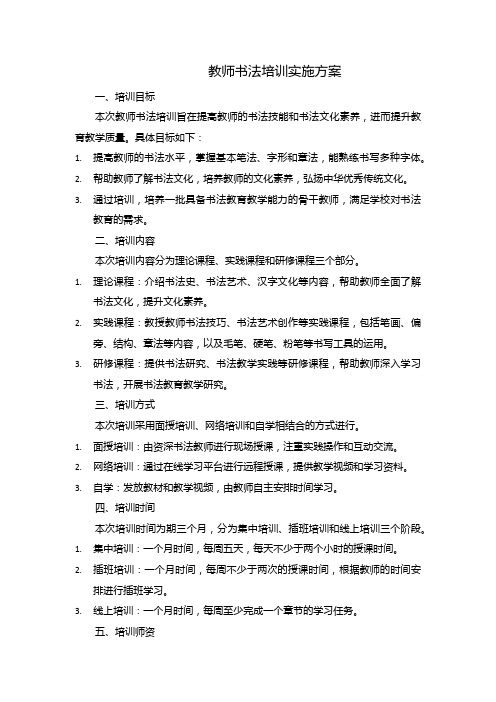 教师书法培训实施方案

一、培训目标

本次教师书法培训旨在提高教师的书法技能和书法文化素养，进而提升教育教学质量。具体目标如下：

1. 提高教师的书法水平，掌握基本笔法、字形和章法，能熟练书写多种字体。

2. 帮助教师了解书法文化，培养教师的文化素养，弘扬中华优秀传统文化。

3. 通过培训，培养一批具备书法教育教学能力的骨干教师，满足学校对书法教育的需求。

二、培训内容

本次培训内容分为理论课程、实践课程和研修课程三个部分。

1. 理论课程：介绍书法史、书法艺术、汉字文化等内容，帮助教师全面了解书法文化，提升文化素养。

2. 实践课程：教授教师书法技巧、书法艺术创作等实践课程，包括笔画、偏旁、结构、章法等内容，以及毛笔、硬笔、粉笔等书写工具的运用。

3. 研修课程：提供书法研究、书法教学实践等研修课程，帮助教师深入学习书法，开展书法教育教学研究。

三、培训方式

本次培训采用面授培训、网络培训和自学相结合的方式进行。

1. 面授培训：由资深书法教师进行现场授课，注重实践操作和互动交流。

2. 网络培训：通过在线学习平台进行远程授课，提供教学视频和学习资料。

3. 自学：发放教材和教学视频，由教师自主安排时间学习。

四、培训时间

本次培训时间为期三个月，分为集中培训、插班培训和线上培训三个阶段。

1. 集中培训：一个月时间，每周五天，每天不少于两个小时的授课时间。

2. 插班培训：一个月时间，每周不少于两次的授课时间，根据教师的时间安排进行插班学习。

3. 线上培训：一个月时间，每周至少完成一个章节的学习任务。

五、培训师资